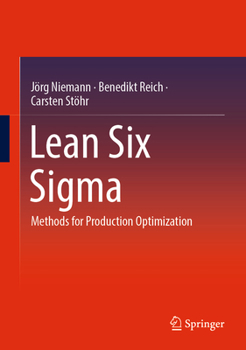 Jörg Niemann · Benedikt Reich · Carsten Stöhr

Lean Six Sigma

Methods for Production Optimization

Springer